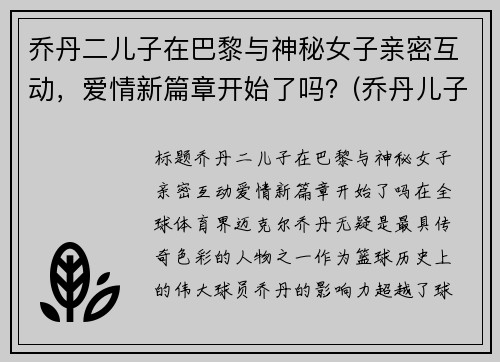 乔丹二儿子在巴黎与神秘女子亲密互动，爱情新篇章开始了吗？(乔丹儿子

标题乔丹二儿子在巴黎与神秘女子亲密互动爱情新篇章开始了吗在全球体育界迈克尔乔丹无疑是最具传奇色彩的人物之一作为篮球历史上的伟大球员乔丹的影响力超越了球